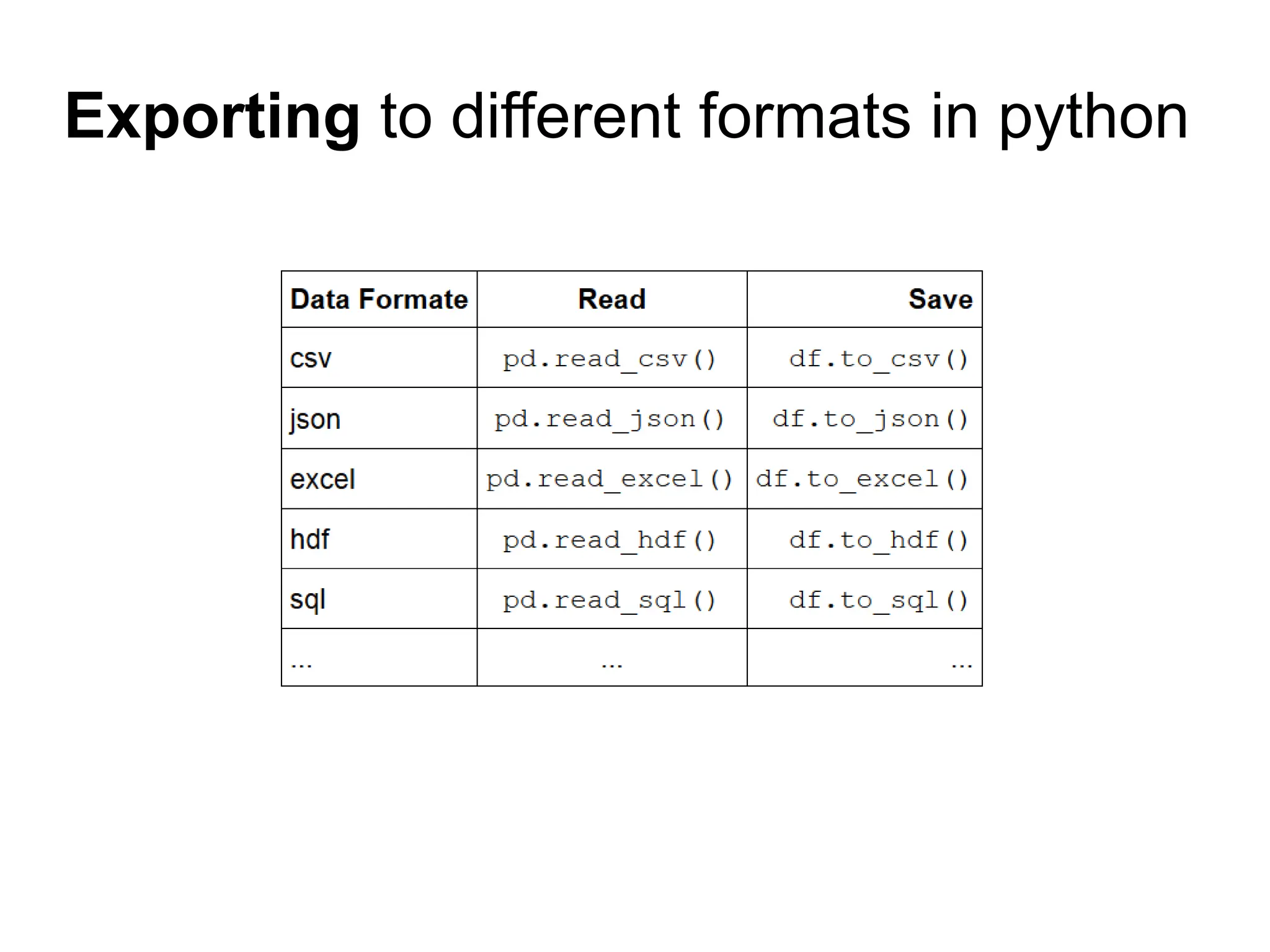 Exporting to different formats in python

| Data Formate | Read | Save |
|---|---|---|
| csv | pd.read_csv() | df.to_csv() |
| json | pd.read_json() | df.to_json() |
| excel | pd.read_excel() | df.to_excel() |
| hdf | pd.read_hdf() | df.to_hdf() |
| sql | pd.read_sql() | df.to_sql() |
| ... | ... | ... |